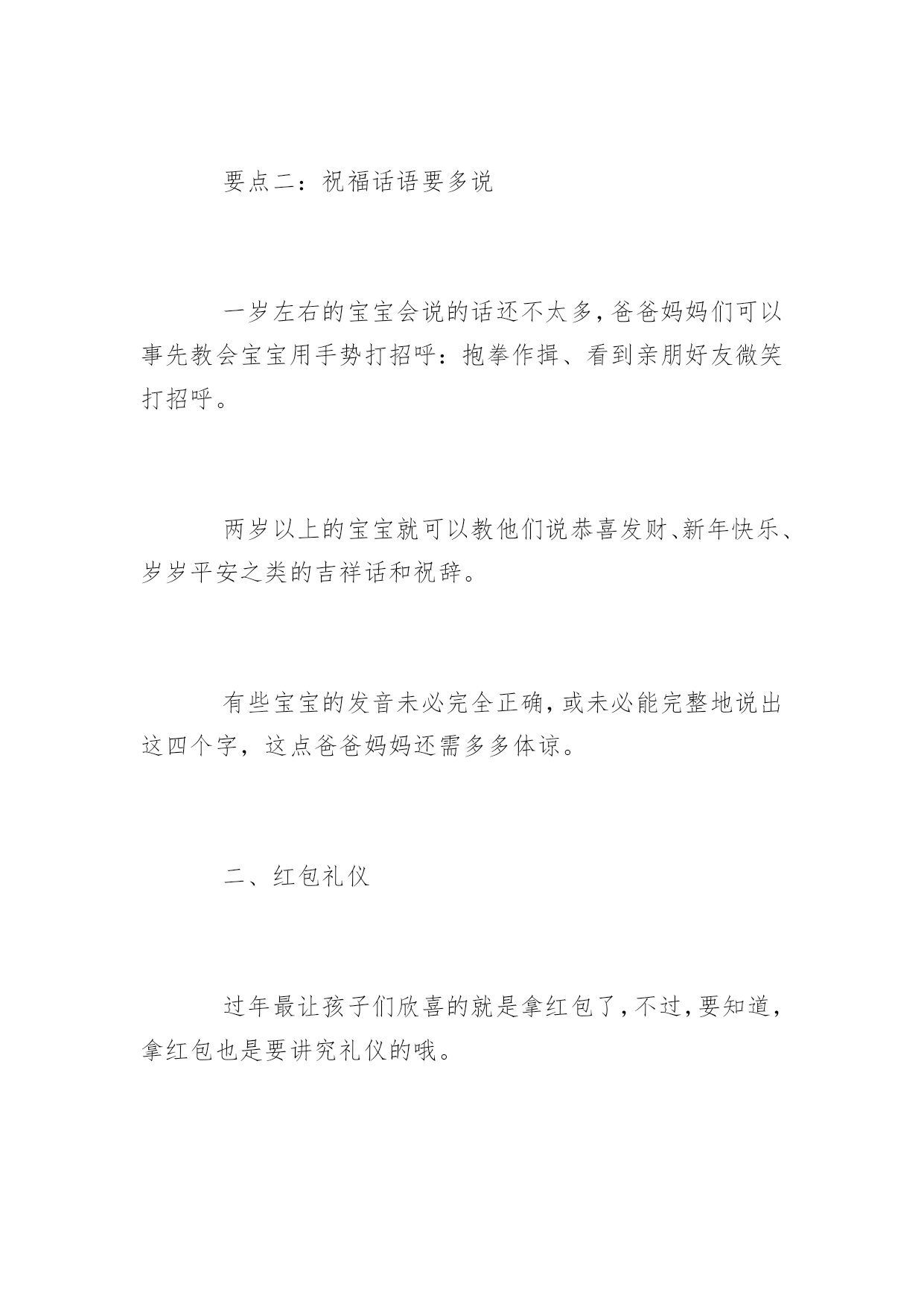 要点二：祝福话语要多说

一岁左右的宝宝会说的话还不太多，爸爸妈妈们可以事先教会宝宝用手势打招呼：抱拳作揖、看到亲朋好友微笑打招呼。

两岁以上的宝宝就可以教他们说恭喜发财、新年快乐、岁岁平安之类的吉祥话和祝辞。

有些宝宝的发音未必完全正确，或未必能完整地说出这四个字，这点爸爸妈妈还需多多体谅。

二、红包礼仪

过年最让孩子们欣喜的就是拿红包了，不过，要知道，拿红包也是要讲究礼仪的哦。